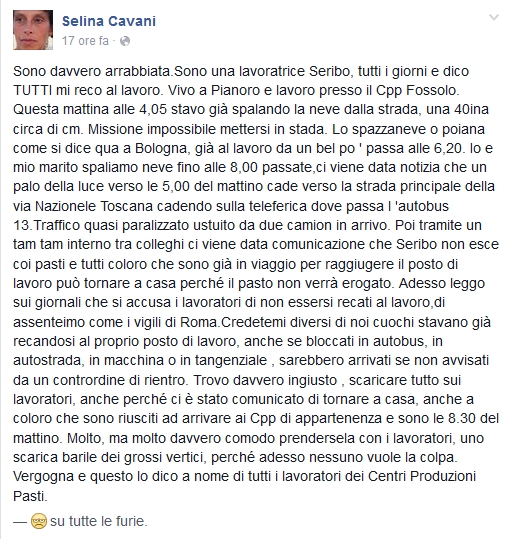 Selina Cavani
17 ore fa ·

Sono davvero arrabbiata.Sono una lavoratrice Seribo, tutti i giorni e dico TUTTI mi reco al lavoro. Vivo a Pianoro e lavoro presso il Cpp Fossolo. Questa mattina alle 4,05 stavo già spalando la neve dalla strada, una 40ina circa di cm. Missione impossibile mettersi in stada. Lo spazzaneve o poiana come si dice qua a Bologna, già al lavoro da un bel po ' passa alle 6,20. Io e mio marito spaliamo neve fino alle 8,00 passate,ci viene data notizia che un palo della luce verso le 5,00 del mattino cade verso la strada principale della via Nazionele Toscana cadendo sulla teleferica dove passa l 'autobus 13.Traffico quasi paralizzato ustuito da due camion in arrivo. Poi tramite un tam tam interno tra colleghi ci viene data comunicazione che Seribo non esce coi pasti e tutti coloro che sono già in viaggio per raggiugere il posto di lavoro può tornare a casa perché il pasto non verrà erogato. Adesso leggo sui giornali che si accusa i lavoratori di non essersi recati al lavoro,di assenteimo come i vigili di Roma.Credetemi diversi di noi cuochi stavano già recandosi al proprio posto di lavoro, anche se bloccati in autobus, in autostrada, in macchina o in tangenziale , sarebbero arrivati se non avvisati da un contrordine di rientro. Trovo davvero ingiusto , scaricare tutto sui lavoratori, anche perché ci è stato comunicato di tornare a casa, anche a coloro che sono riusciti ad arrivare ai Cpp di appartenenza e sono le 8.30 del mattino. Molto, ma molto davvero comodo prendersela con i lavoratori, uno scarica barile dei grossi vertici, perché adesso nessuno vuole la colpa. Vergogna e questo lo dico a nome di tutti i lavoratori dei Centri Produzioni Pasti.

— su tutte le furie.